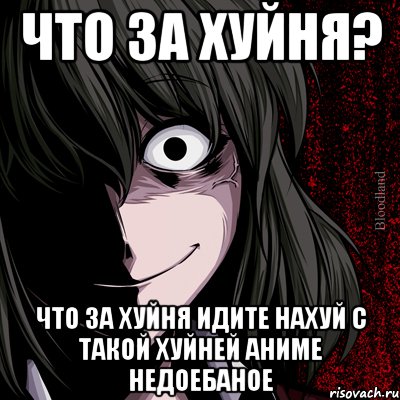 ЧТО ЗА ХУЙНЯ?

Bloodland

ЧТО ЗА ХУЙНЯ ИДИТЕ НАХУЙ С ТАКОЙ ХУЙНЕЙ АНИМЕ НЕДОЕБАНОЕ

risovach.ru